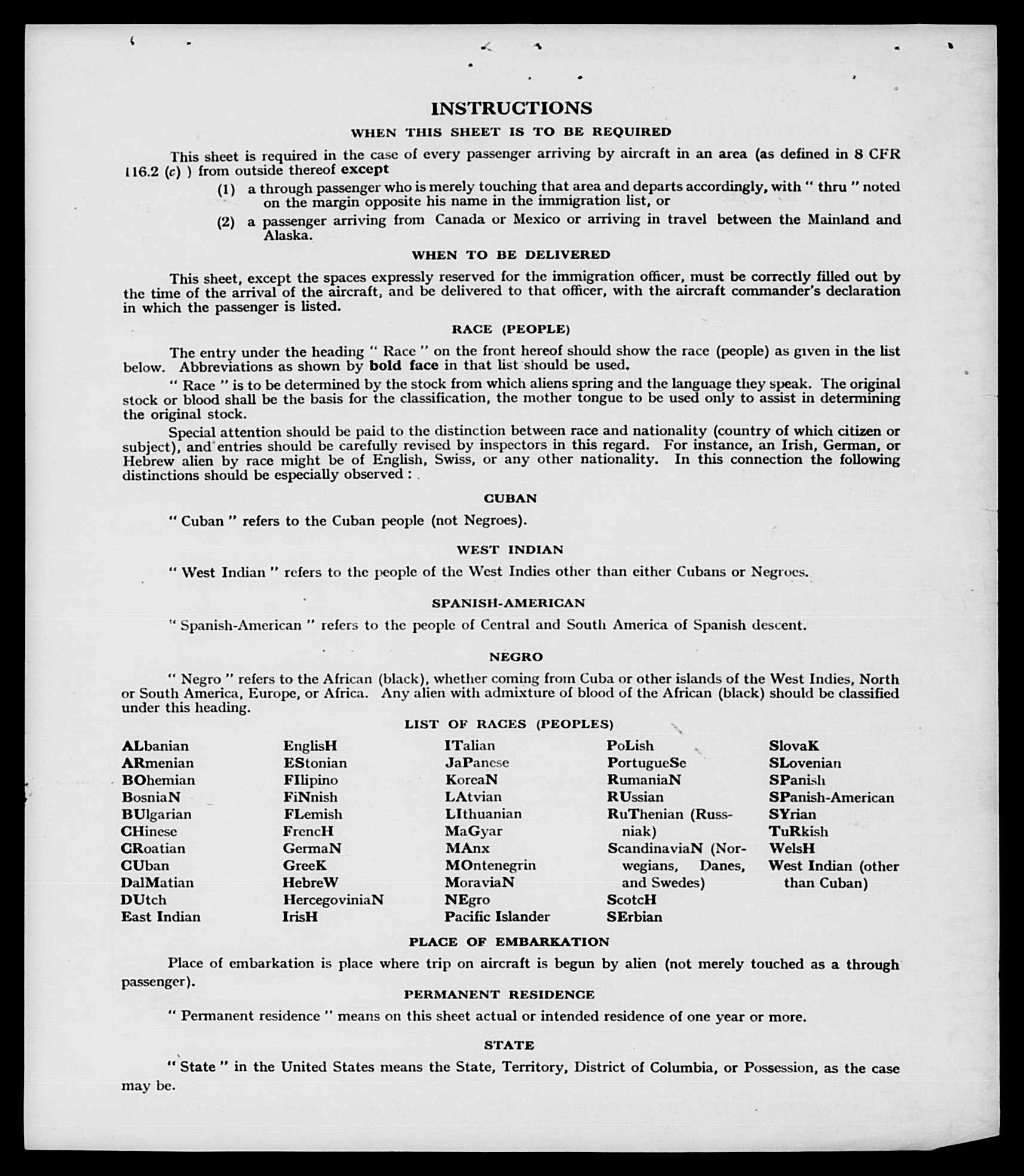 INSTRUCTIONS

WHEN THIS SHEET IS TO BE REQUIRED

This sheet is required in the case of every passenger arriving by aircraft in an area (as defined in 8 CFR 116.2 (c) ) from outside thereof except

(1) a through passenger who is merely touching that area and departs accordingly, with " thru " noted on the margin opposite his name in the immigration list, or

(2) a passenger arriving from Canada or Mexico or arriving in travel between the Mainland and Alaska.

WHEN TO BE DELIVERED

This sheet, except the spaces expressly reserved for the immigration officer, must be correctly filled out by the time of the arrival of the aircraft, and be delivered to that officer, with the aircraft commander's declaration in which the passenger is listed.

RACE (PEOPLE)

The entry under the heading " Race " on the front hereof should show the race (people) as given in the list below. Abbreviations as shown by bold face in that list should be used.

" Race " is to be determined by the stock from which aliens spring and the language they speak. The original stock or blood shall be the basis for the classification, the mother tongue to be used only to assist in determining the original stock.

Special attention should be paid to the distinction between race and nationality (country of which citizen or subject), and entries should be carefully revised by inspectors in this regard. For instance, an Irish, German, or Hebrew alien by race might be of English, Swiss, or any other nationality. In this connection the following distinctions should be especially observed :

CUBAN

" Cuban " refers to the Cuban people (not Negroes).

WEST INDIAN

" West Indian " refers to the people of the West Indies other than either Cubans or Negroes.

SPANISH-AMERICAN

" Spanish-American " refers to the people of Central and South America of Spanish descent.

NEGRO

" Negro " refers to the African (black), whether coming from Cuba or other islands of the West Indies, North or South America, Europe, or Africa. Any alien with admixture of blood of the African (black) should be classified under this heading.

LIST OF RACES (PEOPLES)

ALbanian
ARmenian
BOhemian
BosniaN
BUlgarian
CHinese
CRoatian
CUban
DalMatian
DUtch
East Indian

EnglisH
EStonian
FIlipino
FiNnish
FLemish
FrencH
GermaN
GreeK
HebreW
HercegoviniaN
IrisH

ITalian
JaPanese
KoreaN
LAtvian
LIthuanian
MaGyar
MAnx
MOntenegrin
MoraviaN
NEgro
Pacific Islander

PoLish
PortugueSe
RumaniaN
RUssian
RuThenian (Russniak)
ScandinaviaN (Norwegians, Danes, and Swedes)
ScotcH
SErbian

SlovaK
SLovenian
SPanish
SPanish-American
SYrian
TuRkish
WelsH
West Indian (other than Cuban)

PLACE OF EMBARKATION

Place of embarkation is place where trip on aircraft is begun by alien (not merely touched as a through passenger).

PERMANENT RESIDENCE

" Permanent residence " means on this sheet actual or intended residence of one year or more.

STATE

" State " in the United States means the State, Territory, District of Columbia, or Possession, as the case may be.